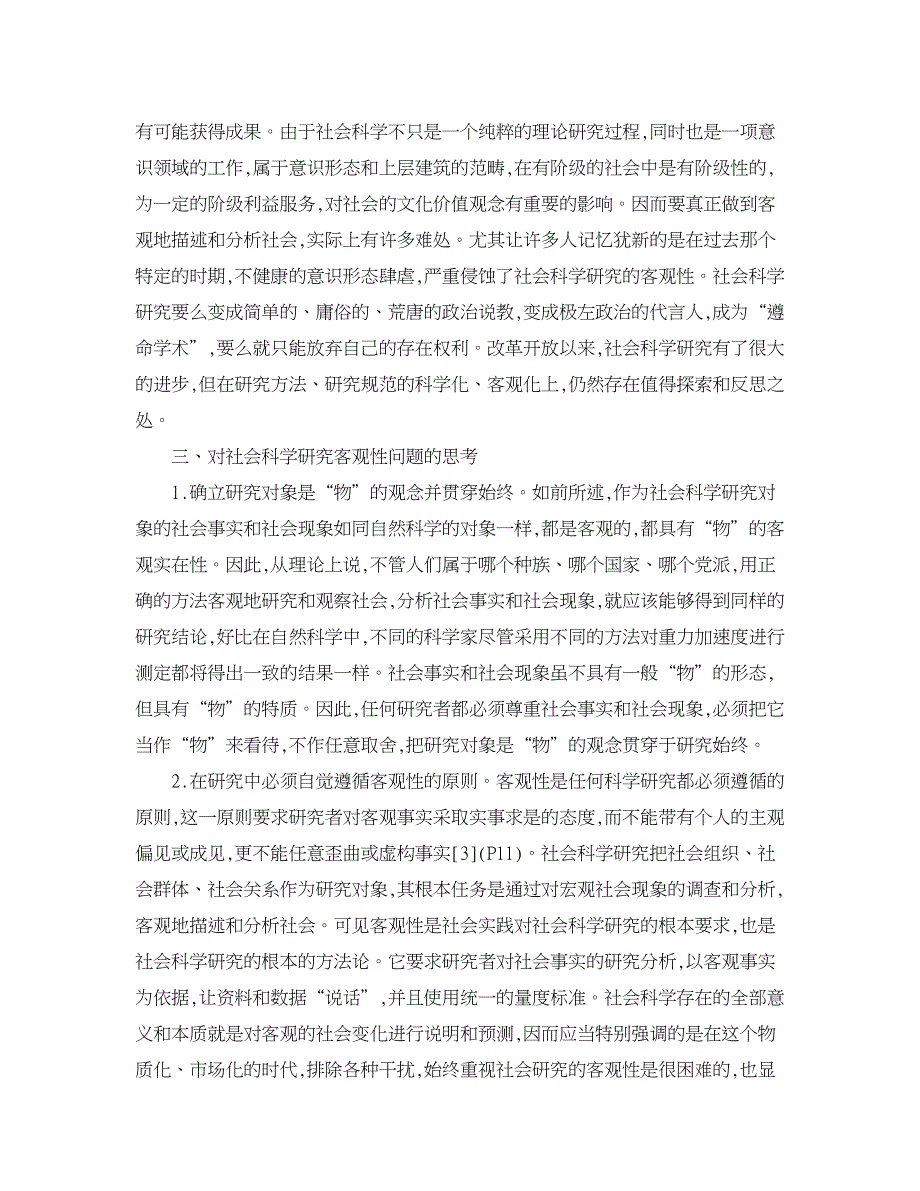 有可能获得成果。由于社会科学不只是一个纯粹的理论研究过程,同时也是一项意识领域的工作,属于意识形态和上层建筑的范畴,在有阶级的社会中是有阶级性的,为一定的阶级利益服务,对社会的文化价值观念有重要的影响。因而要真正做到客观地描述和分析社会,实际上有许多难处。尤其让许多人记忆犹新的是在过去那个特定的时期,不健康的意识形态肆虐,严重侵蚀了社会科学研究的客观性。社会科学研究要么变成简单的、庸俗的、荒唐的政治说教,变成极左政治的代言人,成为“遵命学术”,要么就只能放弃自己的存在权利。改革开放以来,社会科学研究有了很大的进步,但在研究方法、研究规范的科学化、客观化上,仍然存在值得探索和反思之处。

三、对社会科学研究客观性问题的思考

1.确立研究对象是“物”的观念并贯穿始终。如前所述,作为社会科学研究对象的社会事实和社会现象如同自然科学的对象一样,都是客观的,都具有“物”的客观实在性。因此,从理论上说,不管人们属于哪个种族、哪个国家、哪个党派,用正确的方法客观地研究和观察社会,分析社会事实和社会现象,就应该能够得到同样的研究结论,好比在自然科学中,不同的科学家尽管采用不同的方法对重力加速度进行测定都将得出一致的结果一样。社会事实和社会现象虽不具有一般“物”的形态,但具有“物”的特质。因此,任何研究者都必须尊重社会事实和社会现象,必须把它当作“物”来看待,不作任意取舍,把研究对象是“物”的观念贯穿于研究始终。

2.在研究中必须自觉遵循客观性的原则。客观性是任何科学研究都必须遵循的原则,这一原则要求研究者对客观事实采取实事求是的态度,而不能带有个人的主观偏见或成见,更不能任意歪曲或虚构事实[3](P11)。社会科学研究把社会组织、社会群体、社会关系作为研究对象,其根本任务是通过对宏观社会现象的调查和分析,客观地描述和分析社会。可见客观性是社会实践对社会科学研究的根本要求,也是社会科学研究的根本的方法论。它要求研究者对社会事实的研究分析,以客观事实为依据,让资料和数据“说话”,并且使用统一的量度标准。社会科学存在的全部意义和本质就是对客观的社会变化进行说明和预测,因而应当特别强调的是在这个物质化、市场化的时代,排除各种干扰,始终重视社会研究的客观性是很困难的,也显